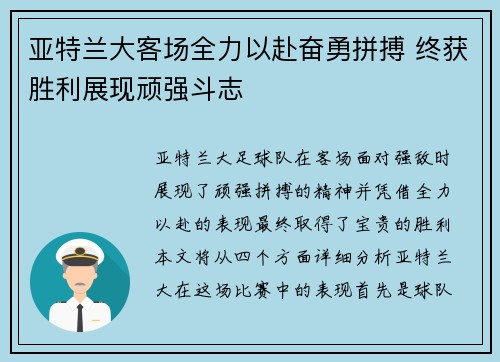 亚特兰大客场全力以赴奋勇拼搏 终获胜利展现顽强斗志

亚特兰大足球队在客场面对强敌时展现了顽强拼搏的精神并凭借全力以赴的表现最终取得了宝贵的胜利本文将从四个方面详细分析亚特兰大在这场比赛中的表现首先是球队